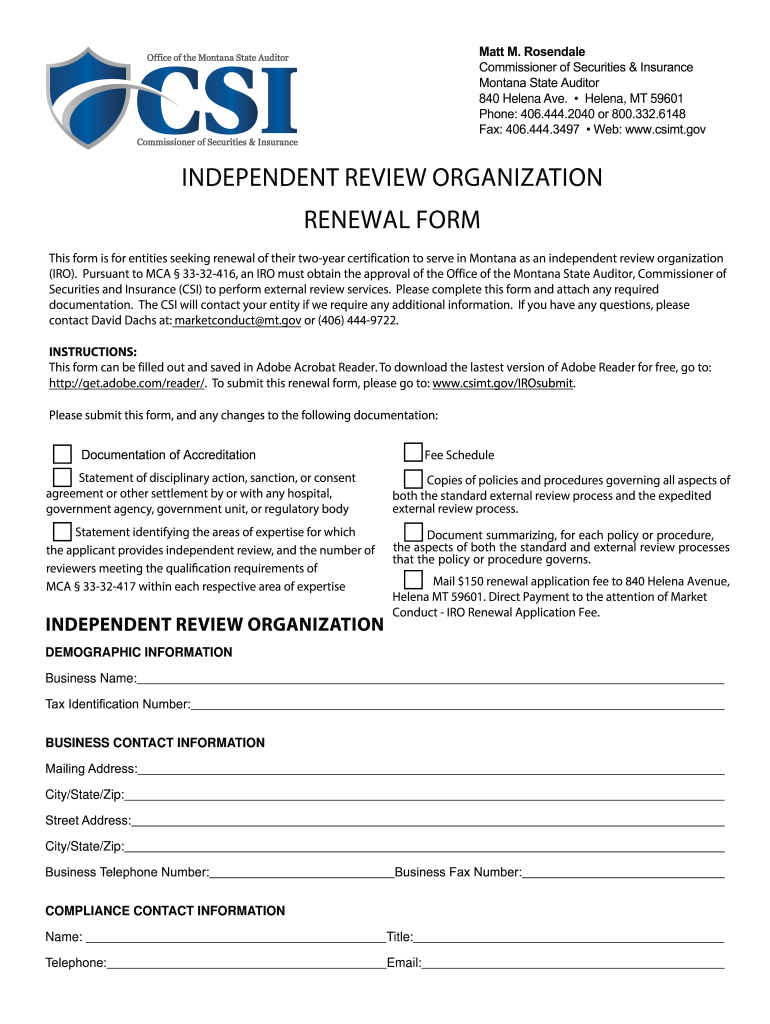 Office of the Montana State Auditor
CSI
Commissioner of Securities & Insurance

Matt M. Rosendale
Commissioner of Securities & Insurance
Montana State Auditor
840 Helena Ave. • Helena, MT 59601
Phone: 406.444.2040 or 800.332.6148
Fax: 406.444.3497 • Web: www.csimt.gov

INDEPENDENT REVIEW ORGANIZATION

RENEWAL FORM

This form is for entities seeking renewal of their two-year certification to serve in Montana as an independent review organization (IRO). Pursuant to MCA § 33-32-416, an IRO must obtain the approval of the Office of the Montana State Auditor, Commissioner of Securities and Insurance (CSI) to perform external review services. Please complete this form and attach any required documentation. The CSI will contact your entity if we require any additional information. If you have any questions, please contact David Dachs at: marketconduct@mt.gov or (406) 444-9722.

INSTRUCTIONS:
This form can be filled out and saved in Adobe Acrobat Reader. To download the lastest version of Adobe Reader for free, go to: http://get.adobe.com/reader/. To submit this renewal form, please go to: www.csimt.gov/IROsubmit.

Please submit this form, and any changes to the following documentation:

Documentation of Accreditation

Statement of disciplinary action, sanction, or consent agreement or other settlement by or with any hospital, government agency, government unit, or regulatory body

Statement identifying the areas of expertise for which the applicant provides independent review, and the number of reviewers meeting the qualification requirements of MCA § 33-32-417 within each respective area of expertise

Fee Schedule

Copies of policies and procedures governing all aspects of both the standard external review process and the expedited external review process.

Document summarizing, for each policy or procedure, the aspects of both the standard and external review processes that the policy or procedure governs.

Mail $150 renewal application fee to 840 Helena Avenue, Helena MT 59601. Direct Payment to the attention of Market Conduct - IRO Renewal Application Fee.

INDEPENDENT REVIEW ORGANIZATION

DEMOGRAPHIC INFORMATION

Business Name:

Tax Identification Number:

BUSINESS CONTACT INFORMATION

Mailing Address:

City/State/Zip:

Street Address:

City/State/Zip:

Business Telephone Number: Business Fax Number:

COMPLIANCE CONTACT INFORMATION

Name: Title:

Telephone: Email: